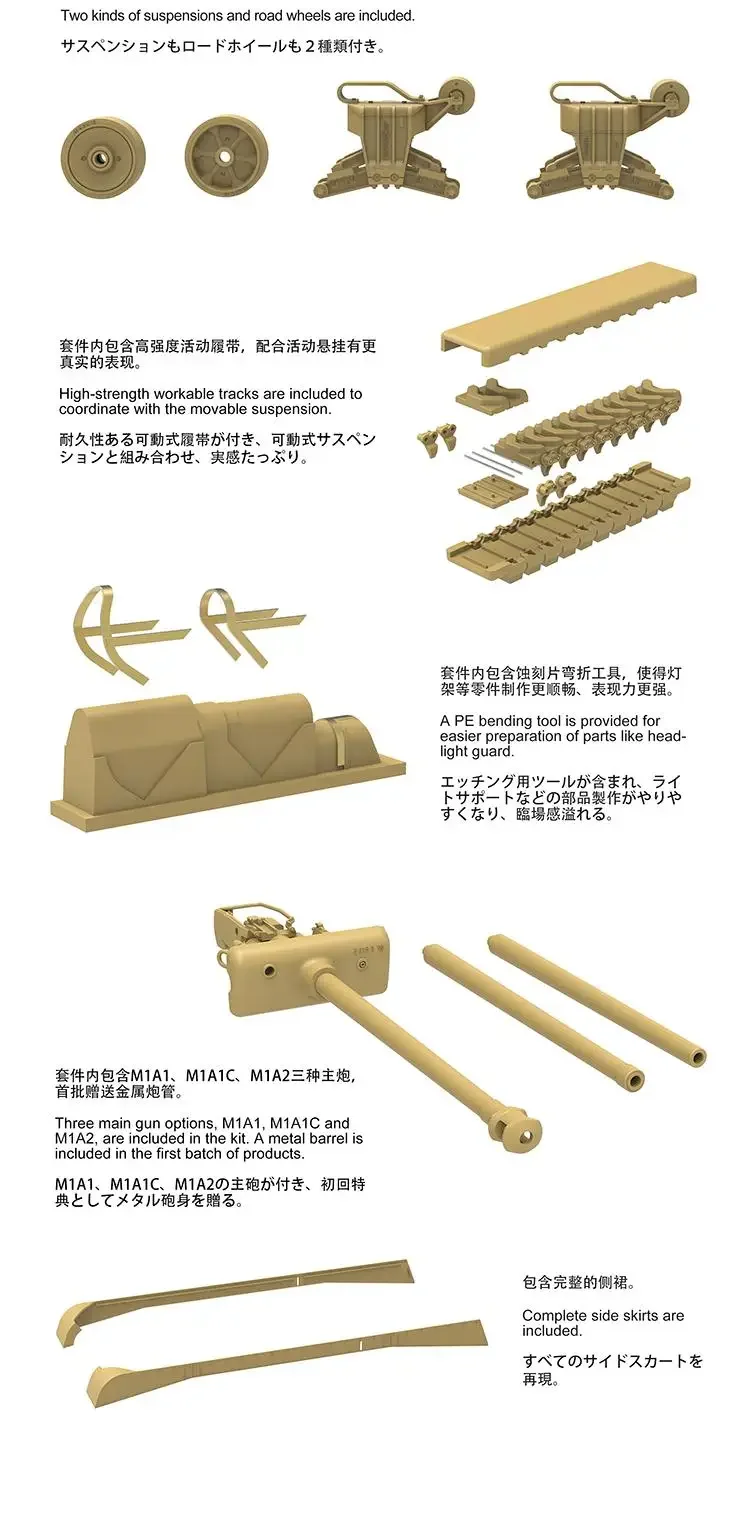 Two kinds of suspensions and road wheels are included.

サスペンションもロードホイールも２種類付き。

套件内包含高强度活动履带，配合活动悬挂有更真实的表现。

High-strength workable tracks are included to coordinate with the movable suspension.

耐久性ある可動式履帯が付き、可動式サスペンションと組み合わせ、実感たっぷり。

套件内包含蚀刻片弯折工具，使得灯架等零件制作更顺畅、表现力更强。

A PE bending tool is provided for easier preparation of parts like headlight guard.

エッチング用ツールが含まれ、ライトサポートなどの部品製作がやりやすくなり、臨場感溢れる。

套件内包含M1A1、M1A1C、M1A2三种主炮，首批赠送金属炮管。

Three main gun options, M1A1, M1A1C and M1A2, are included in the kit. A metal barrel is included in the first batch of products.

M1A1、M1A1C、M1A2の主砲が付き、初回特典としてメタル砲身を贈る。

包含完整的侧裙。

Complete side skirts are included.

すべてのサイドスカートを再現。